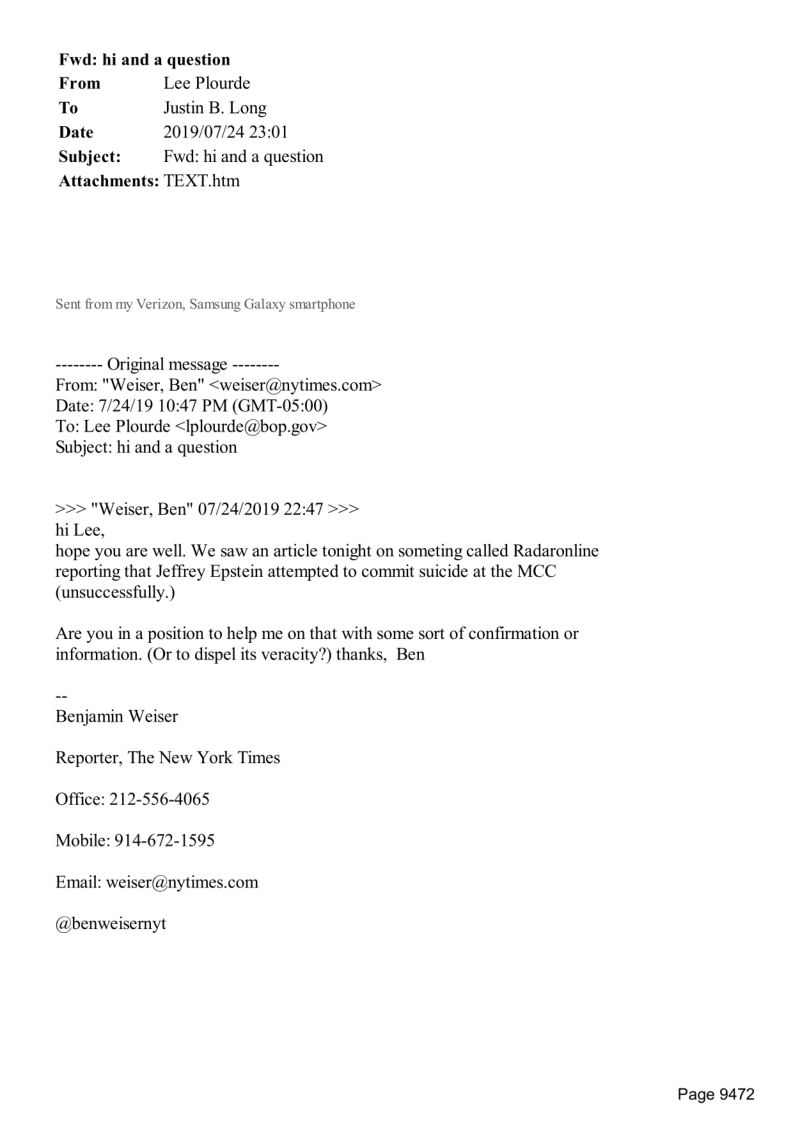 Fwd: hi and a question
From Lee Plourde
To Justin B. Long
Date 2019/07/24 23:01
Subject: Fwd: hi and a question
Attachments: TEXT.htm

Sent from my Verizon, Samsung Galaxy smartphone

-------- Original message --------
From: "Weiser, Ben" <weiser@nytimes.com>
Date: 7/24/19 10:47 PM (GMT-05:00)
To: Lee Plourde <lplourde@bop.gov>
Subject: hi and a question

>>> "Weiser, Ben" 07/24/2019 22:47 >>>
hi Lee,
hope you are well. We saw an article tonight on someting called Radaronline reporting that Jeffrey Epstein attempted to commit suicide at the MCC (unsuccessfully.)

Are you in a position to help me on that with some sort of confirmation or information. (Or to dispel its veracity?) thanks, Ben

--
Benjamin Weiser

Reporter, The New York Times

Office: 212-556-4065

Mobile: 914-672-1595

Email: weiser@nytimes.com

@benweisernyt

Page 9472